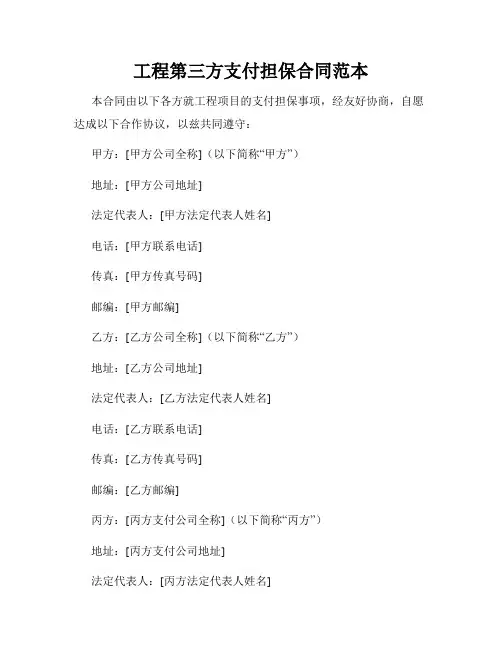 工程第三方支付担保合同范本

本合同由以下各方就工程项目的支付担保事项，经友好协商，自愿达成以下合作协议，以兹共同遵守：

甲方：[甲方公司全称]（以下简称“甲方”）

地址：[甲方公司地址]

法定代表人：[甲方法定代表人姓名]

电话：[甲方联系电话]

传真：[甲方传真号码]

邮编：[甲方邮编]

乙方：[乙方公司全称]（以下简称“乙方”）

地址：[乙方公司地址]

法定代表人：[乙方法定代表人姓名]

电话：[乙方联系电话]

传真：[乙方传真号码]

邮编：[乙方邮编]

丙方：[丙方支付公司全称]（以下简称“丙方”）

地址：[丙方支付公司地址]

法定代表人：[丙方法定代表人姓名]